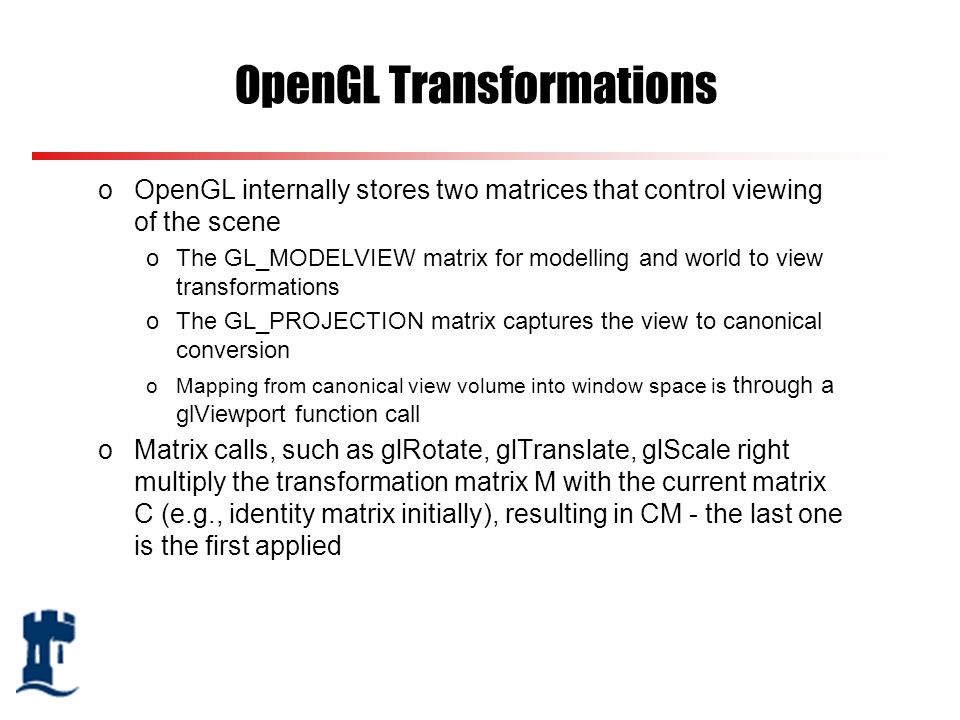 OpenGL Transformations

o OpenGL internally stores two matrices that control viewing of the scene

o The GL_MODELVIEW matrix for modelling and world to view transformations

o The GL_PROJECTION matrix captures the view to canonical conversion

o Mapping from canonical view volume into window space is through a glViewport function call

o Matrix calls, such as glRotate, glTranslate, glScale right multiply the transformation matrix M with the current matrix C (e.g., identity matrix initially), resulting in CM - the last one is the first applied